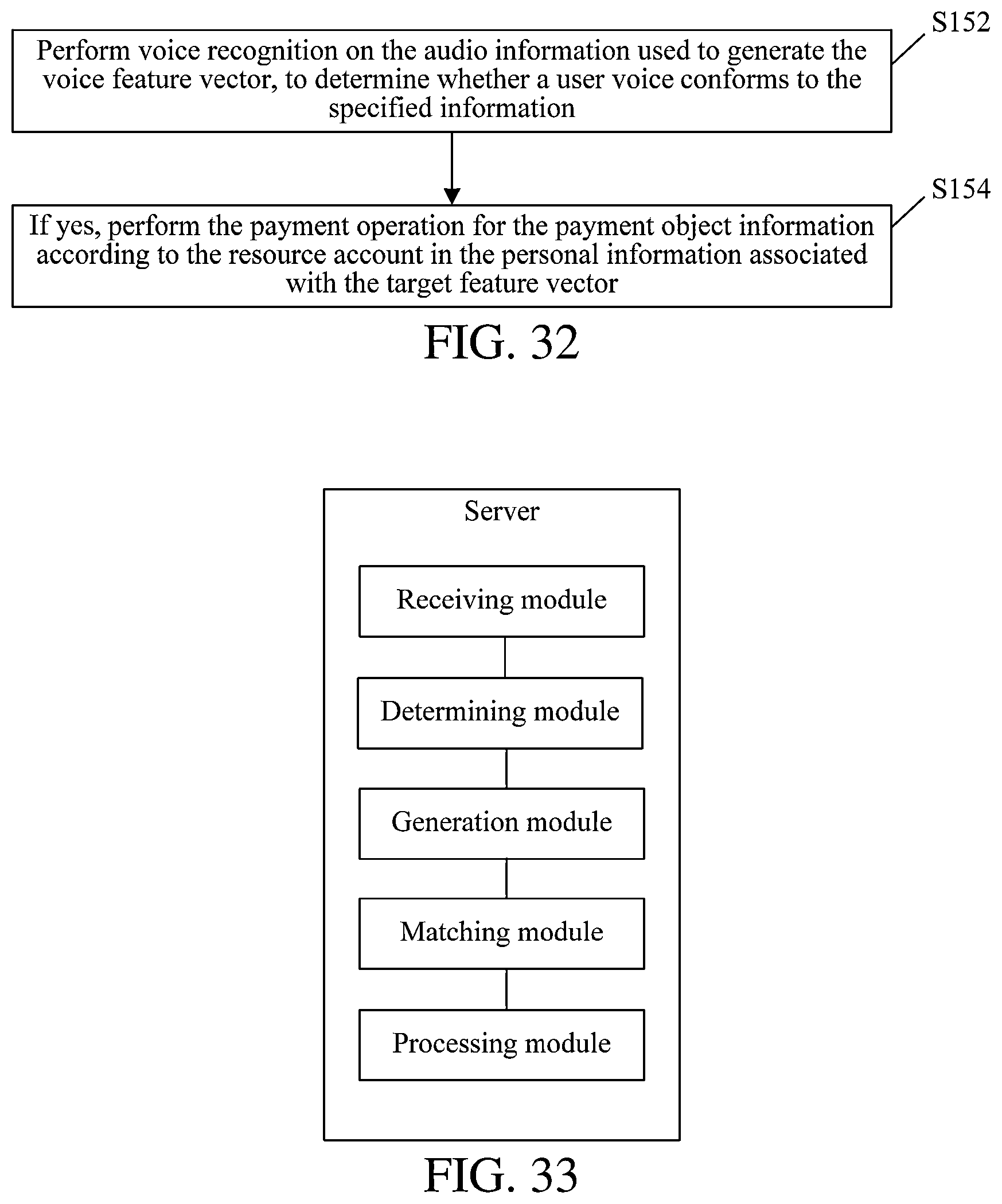 S152

Perform voice recognition on the audio information used to generate the voice feature vector, to determine whether a user voice conforms to the specified information

S154

If yes, perform the payment operation for the payment object information according to the resource account in the personal information associated with the target feature vector

FIG. 32

Server

Receiving module

Determining module

Generation module

Matching module

Processing module

FIG. 33